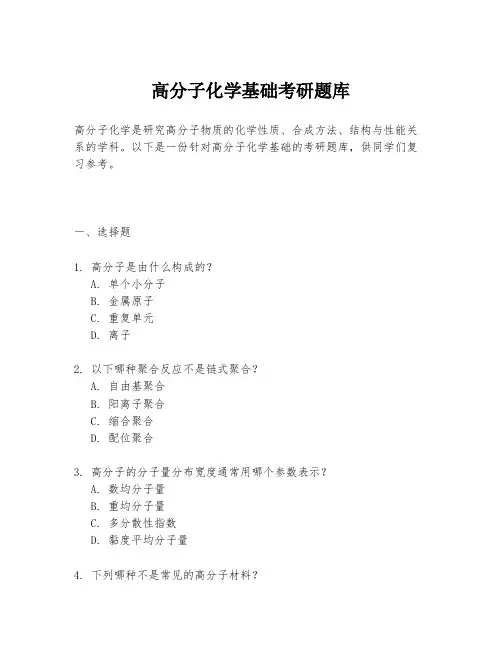 高分子化学基础考研题库

高分子化学是研究高分子物质的化学性质、合成方法、结构与性能关系的学科。以下是一份针对高分子化学基础的考研题库，供同学们复习参考。

一、选择题

1. 高分子是由什么构成的？
A. 单个小分子
B. 金属原子
C. 重复单元
D. 离子

2. 以下哪种聚合反应不是链式聚合？
A. 自由基聚合
B. 阳离子聚合
C. 缩合聚合
D. 配位聚合

3. 高分子的分子量分布宽度通常用哪个参数表示？
A. 数均分子量
B. 重均分子量
C. 多分散性指数
D. 黏度平均分子量

4. 下列哪种不是常见的高分子材料？